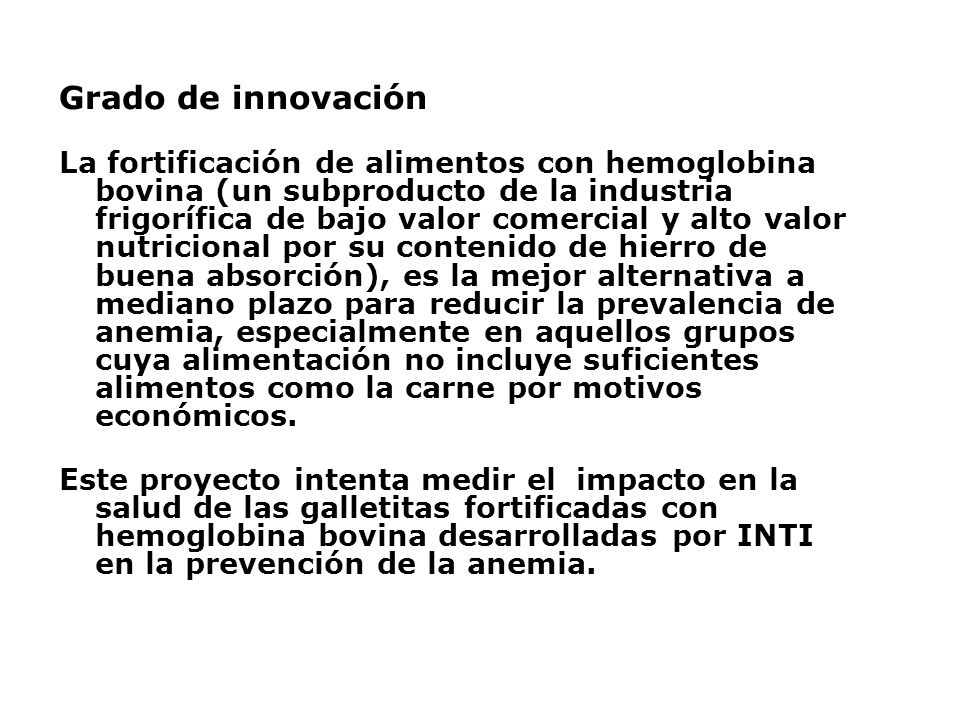 Grado de innovación

La fortificación de alimentos con hemoglobina bovina (un subproducto de la industria frigorífica de bajo valor comercial y alto valor nutricional por su contenido de hierro de buena absorción), es la mejor alternativa a mediano plazo para reducir la prevalencia de anemia, especialmente en aquellos grupos cuya alimentación no incluye suficientes alimentos como la carne por motivos económicos.

Este proyecto intenta medir el impacto en la salud de las galletitas fortificadas con hemoglobina bovina desarrolladas por INTI en la prevención de la anemia.